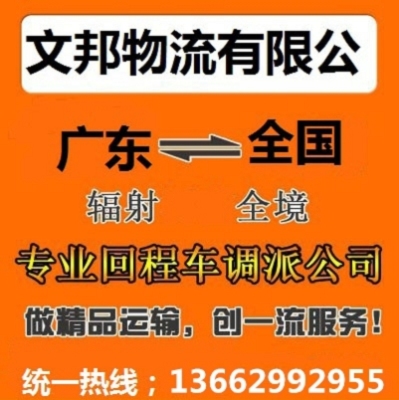 文邦物流有限公

广东 全国

辐射 全境

专业回程车调派公司

做精品运输，创一流服务！

统一热线；13662992955